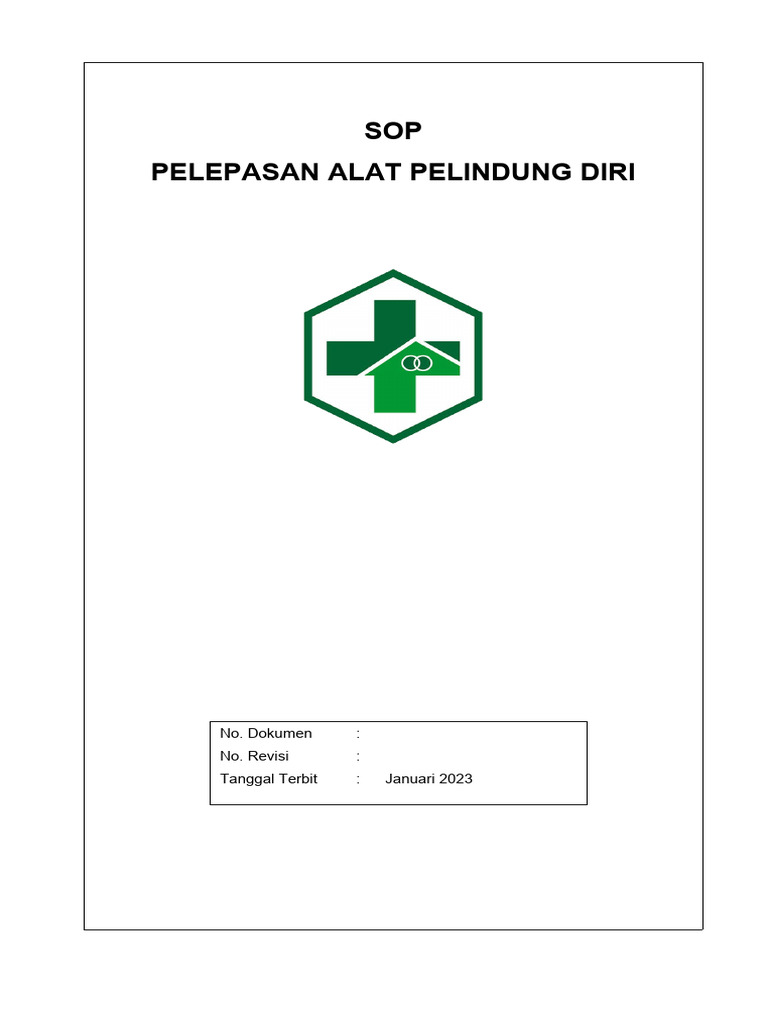 SOP

PELEPASAN ALAT PELINDUNG DIRI

No. Dokumen :
No. Revisi :
Tanggal Terbit : Januari 2023